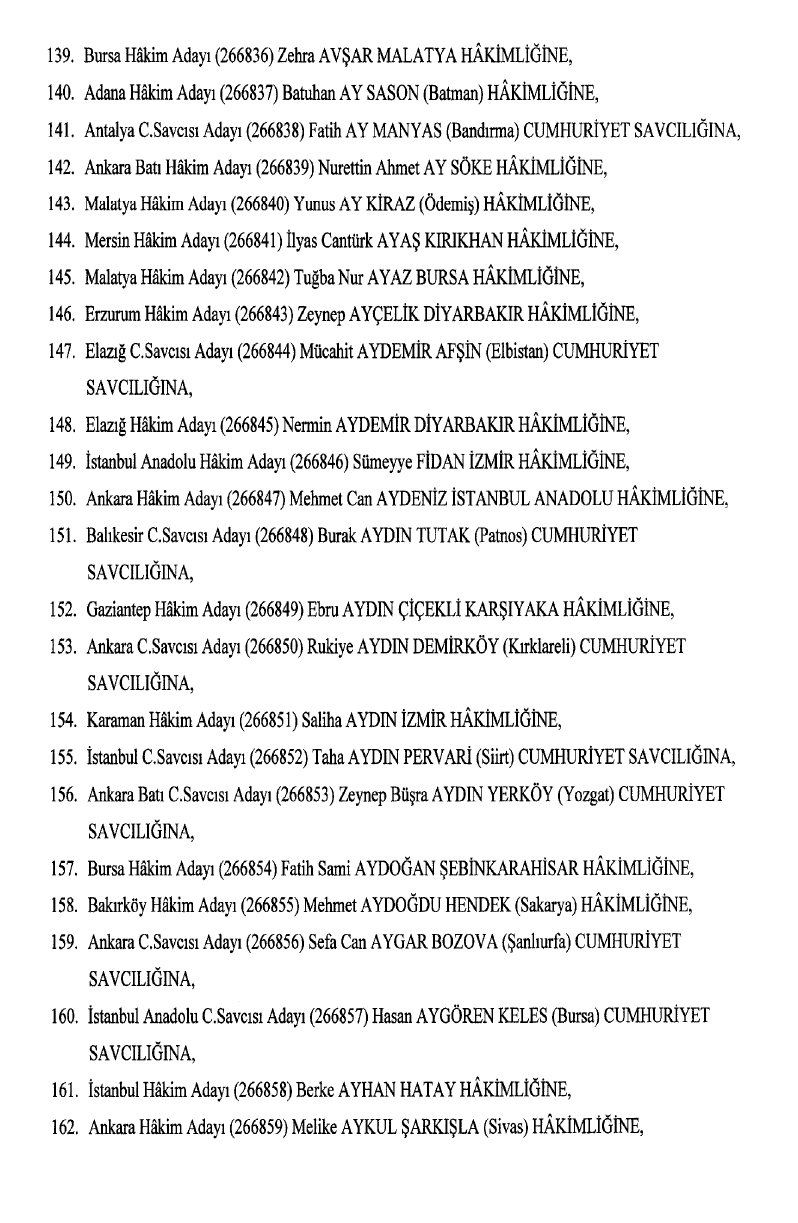 139. Bursa Hâkim Adayı (266836) Zehra AVŞAR MALATYA HÂKİMLİĞİNE,

140. Adana Hâkim Adayı (266837) Batuhan AY SASON (Batman) HÂKİMLİĞİNE,

141. Antalya C.Savcısı Adayı (266838) Fatih AY MANYAS (Bandırma) CUMHURİYET SAVCILIĞINA,

142. Ankara Batı Hâkim Adayı (266839) Nurettin Ahmet AY SÖKE HÂKİMLİĞİNE,

143. Malatya Hâkim Adayı (266840) Yunus AY KİRAZ (Ödemiş) HÂKİMLİĞİNE,

144. Mersin Hâkim Adayı (266841) İlyas Cantürk AYAŞ KIRIKHAN HÂKİMLİĞİNE,

145. Malatya Hâkim Adayı (266842) Tuğba Nur AYAZ BURSA HÂKİMLİĞİNE,

146. Erzurum Hâkim Adayı (266843) Zeynep AYÇELİK DİYARBAKIR HÂKİMLİĞİNE,

147. Elazığ C.Savcısı Adayı (266844) Mücahit AYDEMİR AFŞİN (Elbistan) CUMHURİYET SAVCILIĞINA,

148. Elazığ Hâkim Adayı (266845) Nermin AYDEMİR DİYARBAKIR HÂKİMLİĞİNE,

149. İstanbul Anadolu Hâkim Adayı (266846) Sümeyye FİDAN İZMİR HÂKİMLİĞİNE,

150. Ankara Hâkim Adayı (266847) Mehmet Can AYDENİZ İSTANBUL ANADOLU HÂKİMLİĞİNE,

151. Balıkesir C.Savcısı Adayı (266848) Burak AYDIN TUTAK (Patnos) CUMHURİYET SAVCILIĞINA,

152. Gaziantep Hâkim Adayı (266849) Ebru AYDIN ÇİÇEKLİ KARŞIYAKA HÂKİMLİĞİNE,

153. Ankara C.Savcısı Adayı (266850) Rukiye AYDIN DEMİRKÖY (Kırklareli) CUMHURİYET SAVCILIĞINA,

154. Karaman Hâkim Adayı (266851) Saliha AYDIN İZMİR HÂKİMLİĞİNE,

155. İstanbul C.Savcısı Adayı (266852) Taha AYDIN PERVARİ (Siirt) CUMHURİYET SAVCILIĞINA,

156. Ankara Batı C.Savcısı Adayı (266853) Zeynep Büşra AYDIN YERKÖY (Yozgat) CUMHURİYET SAVCILIĞINA,

157. Bursa Hâkim Adayı (266854) Fatih Sami AYDOĞAN ŞEBİNKARAHİSAR HÂKİMLİĞİNE,

158. Bakırköy Hâkim Adayı (266855) Mehmet AYDOĞDU HENDEK (Sakarya) HÂKİMLİĞİNE,

159. Ankara C.Savcısı Adayı (266856) Sefa Can AYGAR BOZOVA (Şanlıurfa) CUMHURİYET SAVCILIĞINA,

160. İstanbul Anadolu C.Savcısı Adayı (266857) Hasan AYGÖREN KELES (Bursa) CUMHURİYET SAVCILIĞINA,

161. İstanbul Hâkim Adayı (266858) Berke AYHAN HATAY HÂKİMLİĞİNE,

162. Ankara Hâkim Adayı (266859) Melike AYKUL ŞARKIŞLA (Sivas) HÂKİMLİĞİNE,